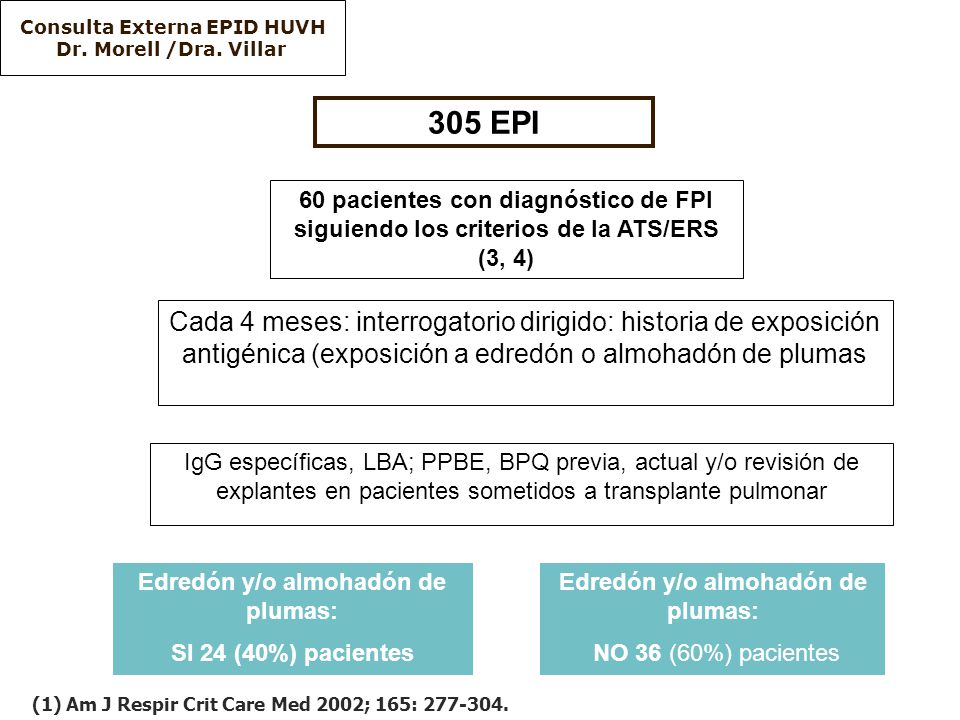 Consulta Externa EPID HUVH
Dr. Morell /Dra. Villar

305 EPI

60 pacientes con diagnóstico de FPI siguiendo los criterios de la ATS/ERS (3, 4)

Cada 4 meses: interrogatorio dirigido: historia de exposición antigénica (exposición a edredón o almohadón de plumas

IgG específicas, LBA; PPBE, BPQ previa, actual y/o revisión de explantes en pacientes sometidos a transplante pulmonar

Edredón y/o almohadón de plumas:
SI 24 (40%) pacientes

Edredón y/o almohadón de plumas:
NO 36 (60%) pacientes

(1) Am J Respir Crit Care Med 2002; 165: 277-304.